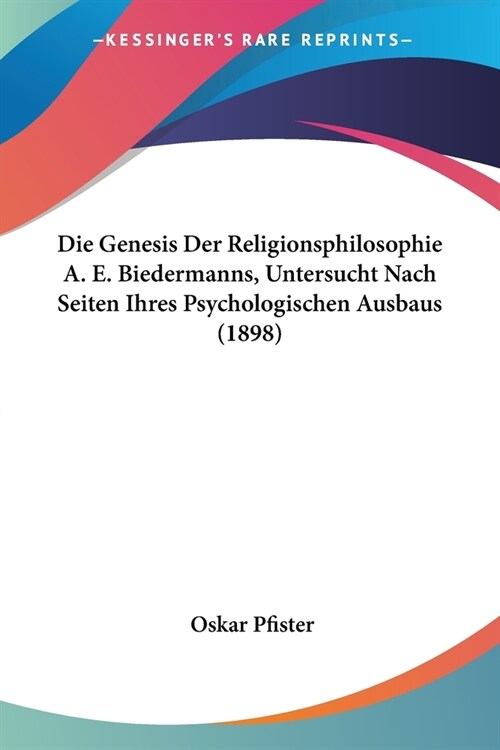 —KESSINGER'S RARE REPRINTS—

Die Genesis Der Religionsphilosophie A. E. Biedermanns, Untersucht Nach Seiten Ihres Psychologischen Ausbaus (1898)

Oskar Pfister